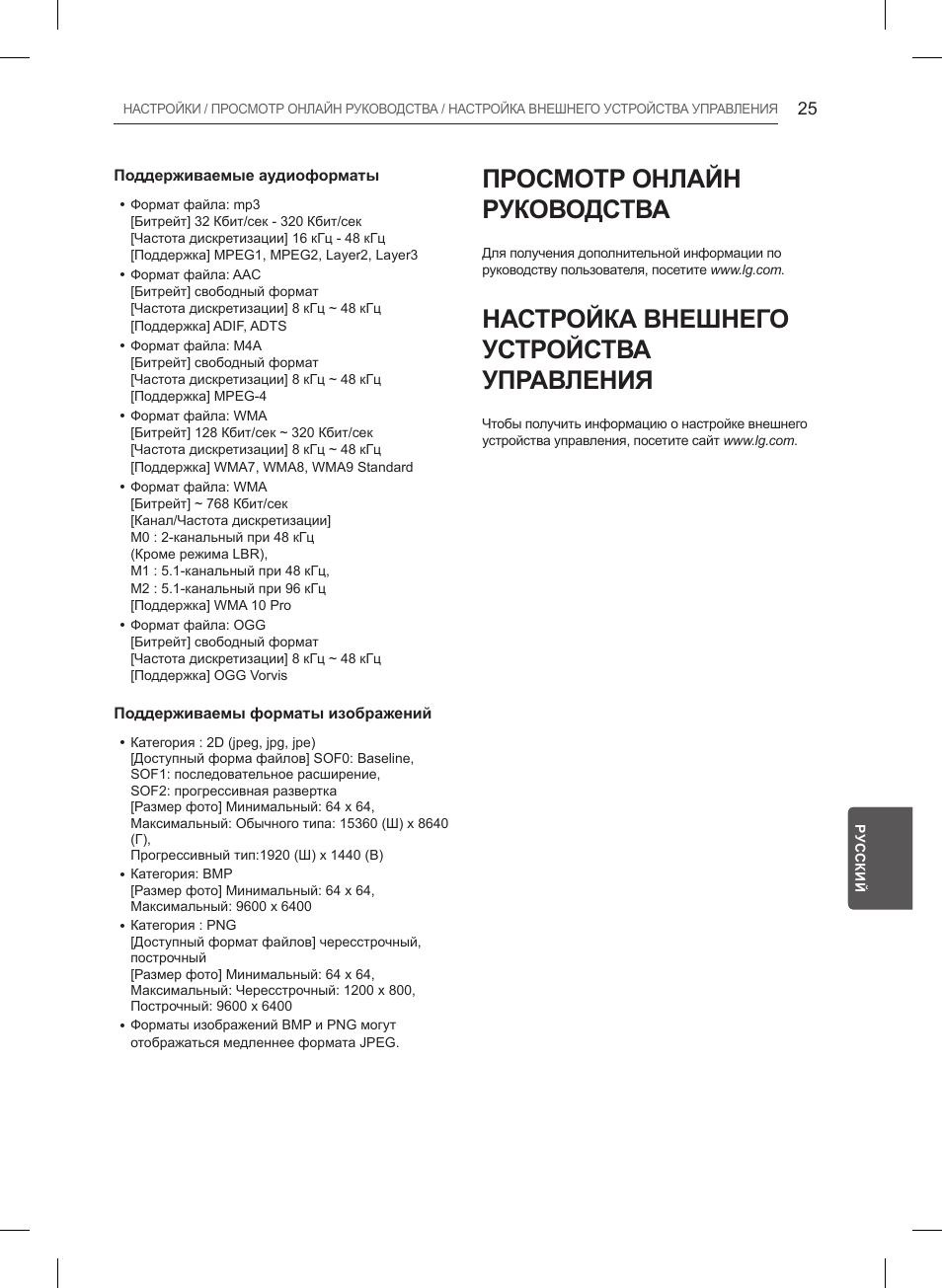 НАСТРОЙКИ / ПРОСМОТР ОНЛАЙН РУКОВОДСТВА / НАСТРОЙКА ВНЕШНЕГО УСТРОЙСТВА УПРАВЛЕНИЯ 25

Поддерживаемые аудиоформаты

• Формат файла: mp3
[Битрейт] 32 Кбит/сек - 320 Кбит/сек
[Частота дискретизации] 16 кГц - 48 кГц
[Поддержка] MPEG1, MPEG2, Layer2, Layer3
• Формат файла: AAC
[Битрейт] свободный формат
[Частота дискретизации] 8 кГц ~ 48 кГц
[Поддержка] ADIF, ADTS
• Формат файла: M4A
[Битрейт] свободный формат
[Частота дискретизации] 8 кГц ~ 48 кГц
[Поддержка] MPEG-4
• Формат файла: WMA
[Битрейт] 128 Кбит/сек ~ 320 Кбит/сек
[Частота дискретизации] 8 кГц ~ 48 кГц
[Поддержка] WMA7, WMA8, WMA9 Standard
• Формат файла: WMA
[Битрейт] ~ 768 Кбит/сек
[Канал/Частота дискретизации]
M0 : 2-канальный при 48 кГц
(Кроме режима LBR),
M1 : 5.1-канальный при 48 кГц,
M2 : 5.1-канальный при 96 кГц
[Поддержка] WMA 10 Pro
• Формат файла: OGG
[Битрейт] свободный формат
[Частота дискретизации] 8 кГц ~ 48 кГц
[Поддержка] OGG Vorvis

Поддерживаемы форматы изображений

• Категория : 2D (jpeg, jpg, jpe)
[Доступный форма файлов] SOF0: Baseline,
SOF1: последовательное расширение,
SOF2: прогрессивная развертка
[Размер фото] Минимальный: 64 x 64,
Максимальный: Обычного типа: 15360 (Ш) x 8640 (Г),
Прогрессивный тип:1920 (Ш) x 1440 (В)
• Категория: BMP
[Размер фото] Минимальный: 64 x 64,
Максимальный: 9600 x 6400
• Категория : PNG
[Доступный формат файлов] чересстрочный, построчный
[Размер фото] Минимальный: 64 x 64,
Максимальный: Чересстрочный: 1200 x 800,
Построчный: 9600 x 6400
• Форматы изображений BMP и PNG могут отображаться медленнее формата JPEG.

ПРОСМОТР ОНЛАЙН РУКОВОДСТВА

Для получения дополнительной информации по руководству пользователя, посетите www.lg.com.

НАСТРОЙКА ВНЕШНЕГО УСТРОЙСТВА УПРАВЛЕНИЯ

Чтобы получить информацию о настройке внешнего устройства управления, посетите сайт www.lg.com.

РУССКИЙ